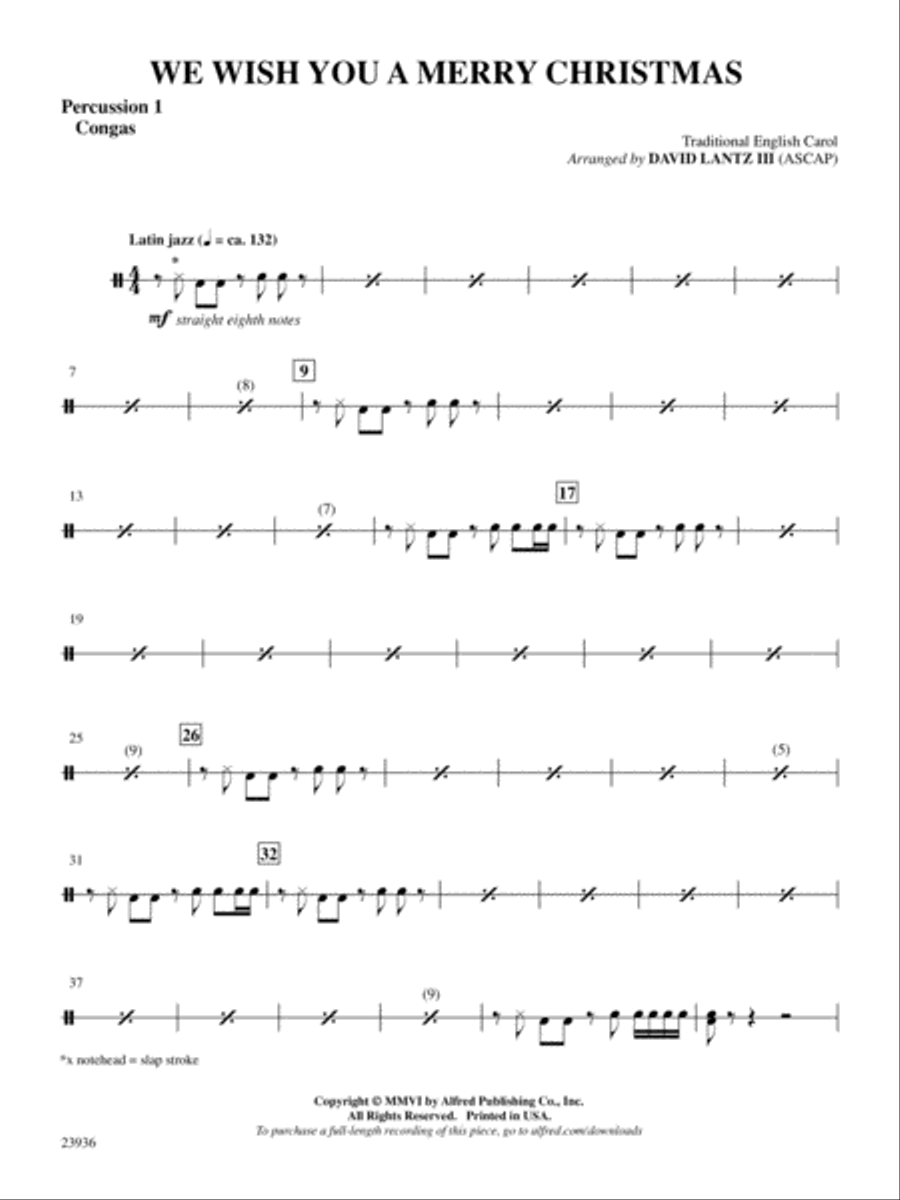 WE WISH YOU A MERRY CHRISTMAS

Percussion 1
Congas

Traditional English Carol
Arranged by DAVID LANTZ III (ASCAP)

Latin jazz (♩ = ca. 132)

*

mf straight eighth notes

7

(8)

9

13

(7)

17

19

25

(9)

26

(5)

31

32

37

(9)

*x notehead = slap stroke

Copyright © MMVI by Alfred Publishing Co., Inc.
All Rights Reserved. Printed in USA.
To purchase a full-length recording of this piece, go to alfred.com/downloads

23936